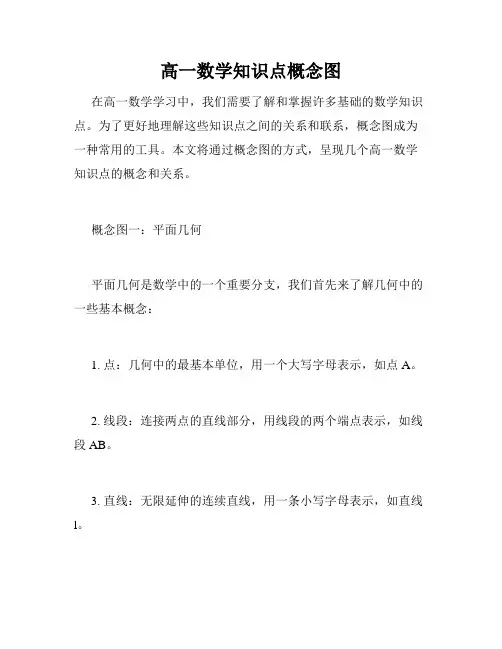 高一数学知识点概念图

在高一数学学习中，我们需要了解和掌握许多基础的数学知识点。为了更好地理解这些知识点之间的关系和联系，概念图成为一种常用的工具。本文将通过概念图的方式，呈现几个高一数学知识点的概念和关系。

概念图一：平面几何

平面几何是数学中的一个重要分支，我们首先来了解几何中的一些基本概念：

1. 点：几何中的最基本单位，用一个大写字母表示，如点 A。

2. 线段：连接两点的直线部分，用线段的两个端点表示，如线段 AB。

3. 直线：无限延伸的连续直线，用一条小写字母表示，如直线 l。